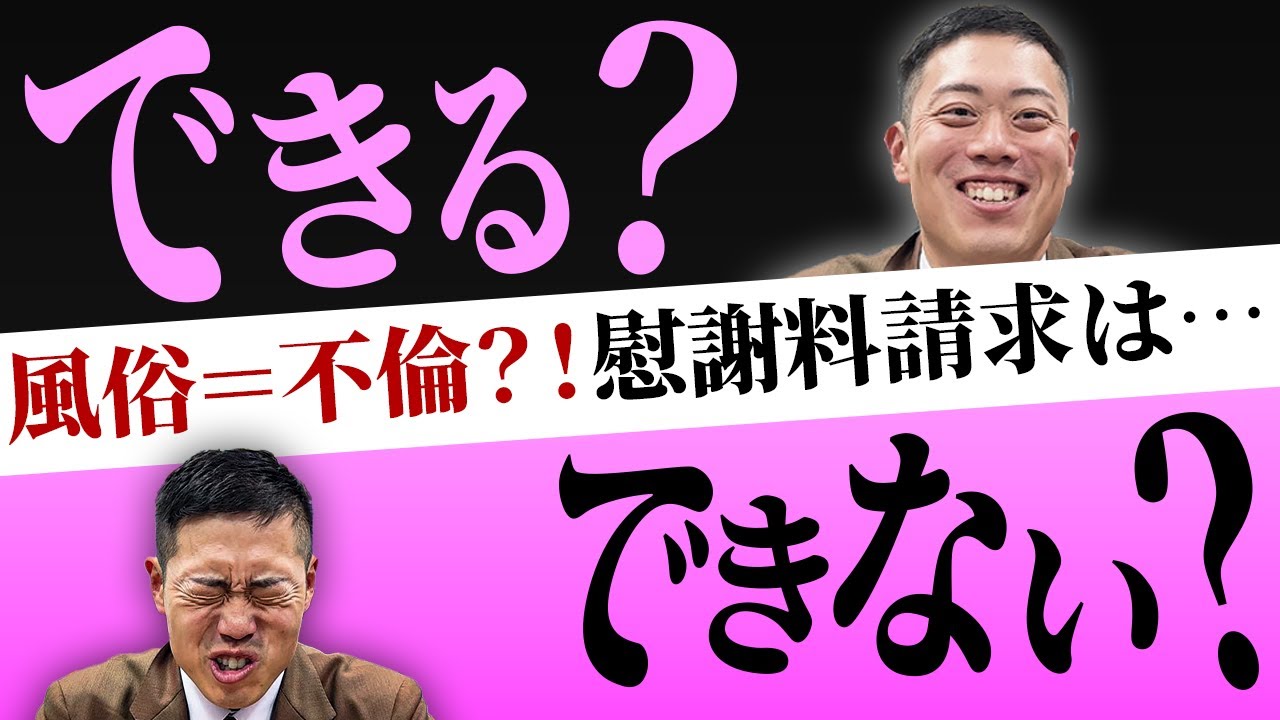 できる？

風俗＝不倫？！慰謝料請求は…

できない？